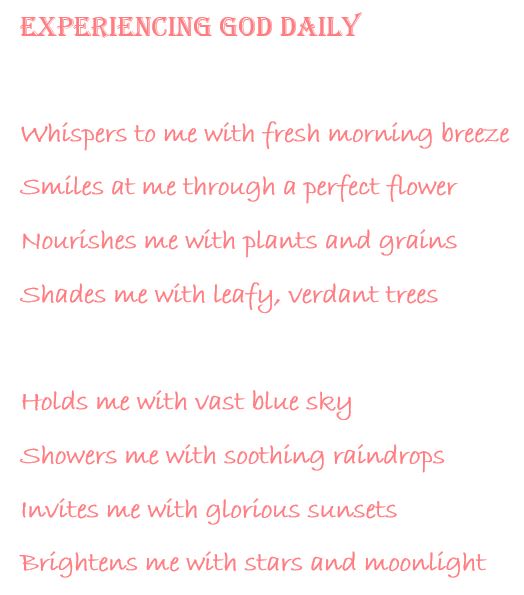 EXPERIENCING GOD DAILY

Whispers to me with fresh morning breeze
Smiles at me through a perfect flower
Nourishes me with plants and grains
Shades me with leafy, verdant trees

Holds me with vast blue sky
Showers me with soothing raindrops
Invites me with glorious sunsets
Brightens me with stars and moonlight